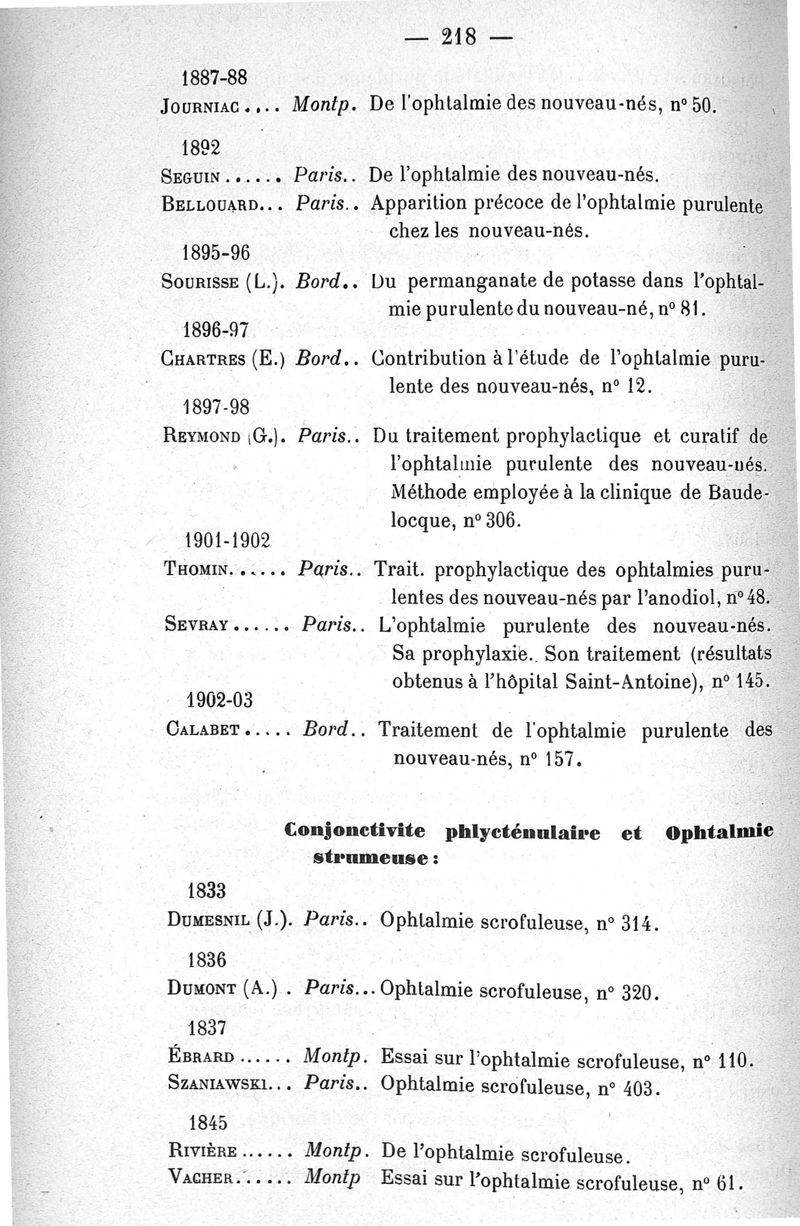 — 218 —

1887-88

Journiac.... Montp. De l'ophtalmie des nouveau-nés, n° 50.

1892

Seguin...... Paris.. De l'ophtalmie des nouveau-nés.

Bellouard... Paris.. Apparition précoce de l'ophtalmie purulente chez les nouveau-nés.

1895-96

Sourisse (L.). Bord.. Du permanganate de potasse dans l'ophtalmie purulente du nouveau-né, n° 81.

1896-97

Chartres (E.) Bord.. Contribution à l'étude de l'ophtalmie purulente des nouveau-nés, n° 12.

1897-98

Reymond (G.). Paris.. Du traitement prophylactique et curatif de l'ophtalmie purulente des nouveau-nés. Méthode employée à la clinique de Baudelocque, n° 306.

1901-1902

Thomin...... Paris.. Trait. prophylactique des ophtalmies purulentes des nouveau-nés par l'anodiol, n° 48.

Sevray...... Paris.. L'ophtalmie purulente des nouveau-nés. Sa prophylaxie. Son traitement (résultats obtenus à l'hôpital Saint-Antoine), n° 145.

1902-03

Calabet..... Bord.. Traitement de l'ophtalmie purulente des nouveau-nés, n° 157.

Conjonctivite phlycténulaire et Ophtalmie strumeuse :

1833

Dumesnil (J.). Paris.. Ophtalmie scrofuleuse, n° 314.

1836

Dumont (A.) . Paris... Ophtalmie scrofuleuse, n° 320.

1837

Ébrard...... Montp. Essai sur l'ophtalmie scrofuleuse, n° 110.

Szaniawski... Paris.. Ophtalmie scrofuleuse, n° 403.

1845

Rivière...... Montp. De l'ophtalmie scrofuleuse.

Vacher...... Montp Essai sur l'ophtalmie scrofuleuse, n° 61.